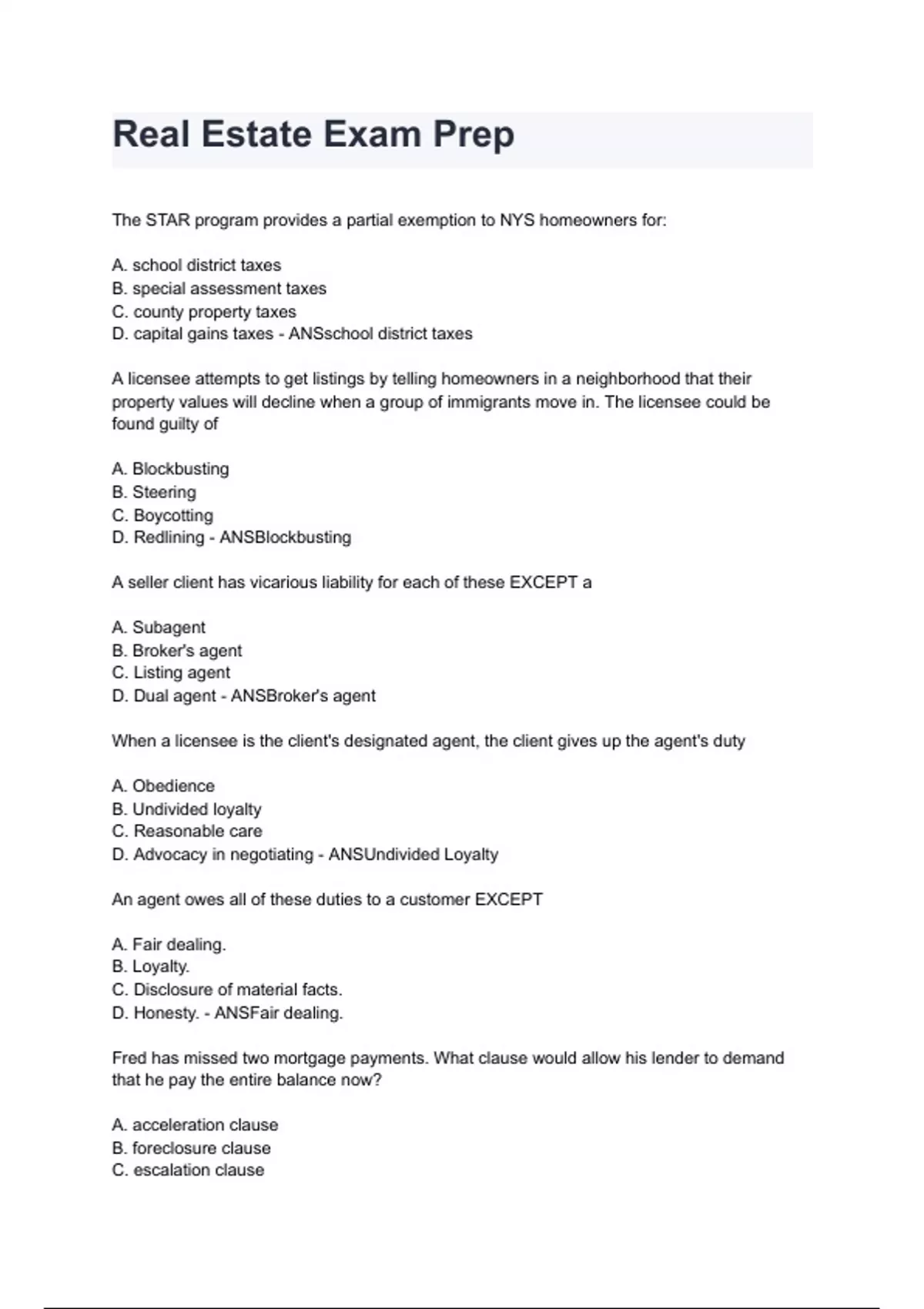 Real Estate Exam Prep

The STAR program provides a partial exemption to NYS homeowners for:

A. school district taxes
B. special assessment taxes
C. county property taxes
D. capital gains taxes - ANSschool district taxes

A licensee attempts to get listings by telling homeowners in a neighborhood that their property values will decline when a group of immigrants move in. The licensee could be found guilty of

A. Blockbusting
B. Steering
C. Boycotting
D. Redlining - ANSBlockbusting

A seller client has vicarious liability for each of these EXCEPT a

A. Subagent
B. Broker's agent
C. Listing agent
D. Dual agent - ANSBroker's agent

When a licensee is the client's designated agent, the client gives up the agent's duty

A. Obedience
B. Undivided loyalty
C. Reasonable care
D. Advocacy in negotiating - ANSUndivided Loyalty

An agent owes all of these duties to a customer EXCEPT

A. Fair dealing.
B. Loyalty.
C. Disclosure of material facts.
D. Honesty. - ANSFair dealing.

Fred has missed two mortgage payments. What clause would allow his lender to demand that he pay the entire balance now?

A. acceleration clause
B. foreclosure clause
C. escalation clause